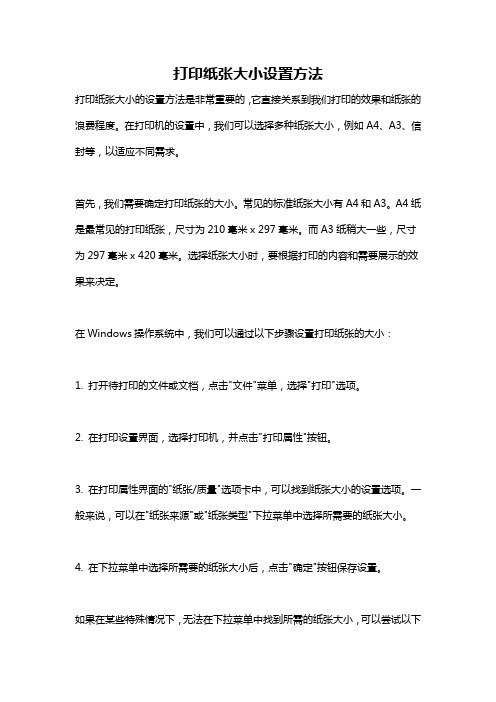 打印纸张大小设置方法

打印纸张大小的设置方法是非常重要的，它直接关系到我们打印的效果和纸张的浪费程度。在打印机的设置中，我们可以选择多种纸张大小，例如 A4、A3、信封等，以适应不同需求。

首先，我们需要确定打印纸张的大小。常见的标准纸张大小有 A4 和 A3。A4 纸是最常见的打印纸张，尺寸为 210 毫米 x 297 毫米。而 A3 纸稍大一些，尺寸为 297 毫米 x 420 毫米。选择纸张大小时，要根据打印的内容和需要展示的效果来决定。

在 Windows 操作系统中，我们可以通过以下步骤设置打印纸张的大小：

1. 打开待打印的文件或文档，点击"文件"菜单，选择"打印"选项。

2. 在打印设置界面，选择打印机，并点击"打印属性"按钮。

3. 在打印属性界面的"纸张/质量"选项卡中，可以找到纸张大小的设置选项。一般来说，可以在"纸张来源"或"纸张类型"下拉菜单中选择所需要的纸张大小。

4. 在下拉菜单中选择所需要的纸张大小后，点击"确定"按钮保存设置。

如果在某些特殊情况下，无法在下拉菜单中找到所需的纸张大小，可以尝试以下